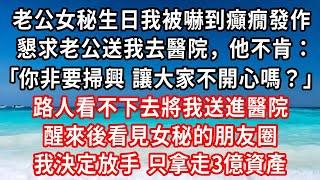 老公女秘生日我被嚇到癲癇發作
懇求老公送我去醫院，他不肯：
「你非要掃興 讓大家不開心嗎？」
路人看不下去將我送進醫院
醒來後看見女秘的朋友圈
我決定放手 只拿走3億資產